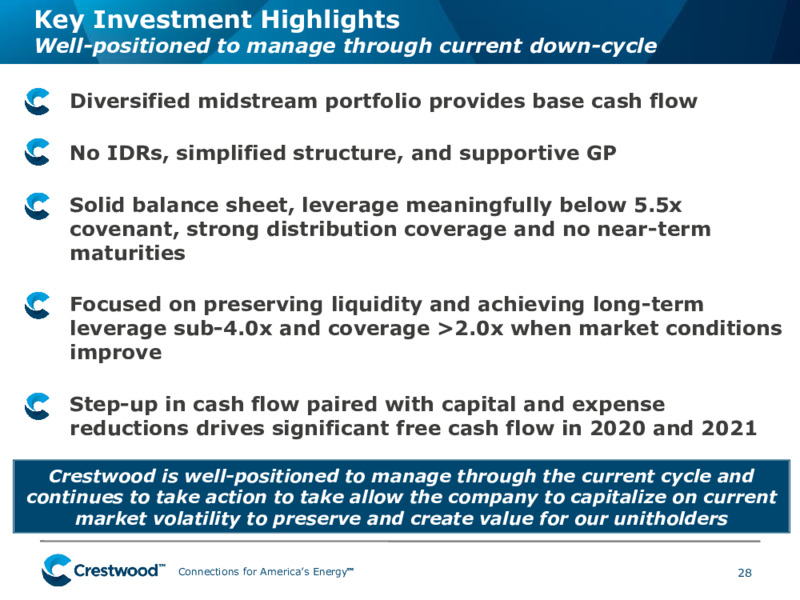 Key Investment Highlights
Well-positioned to manage through current down-cycle

Diversified midstream portfolio provides base cash flow

No IDRs, simplified structure, and supportive GP

Solid balance sheet, leverage meaningfully below 5.5x covenant, strong distribution coverage and no near-term maturities

Focused on preserving liquidity and achieving long-term leverage sub-4.0x and coverage >2.0x when market conditions improve

Step-up in cash flow paired with capital and expense reductions drives significant free cash flow in 2020 and 2021

Crestwood is well-positioned to manage through the current cycle and continues to take action to take allow the company to capitalize on current market volatility to preserve and create value for our unitholders

Crestwood™ Connections for America's Energy℠

28